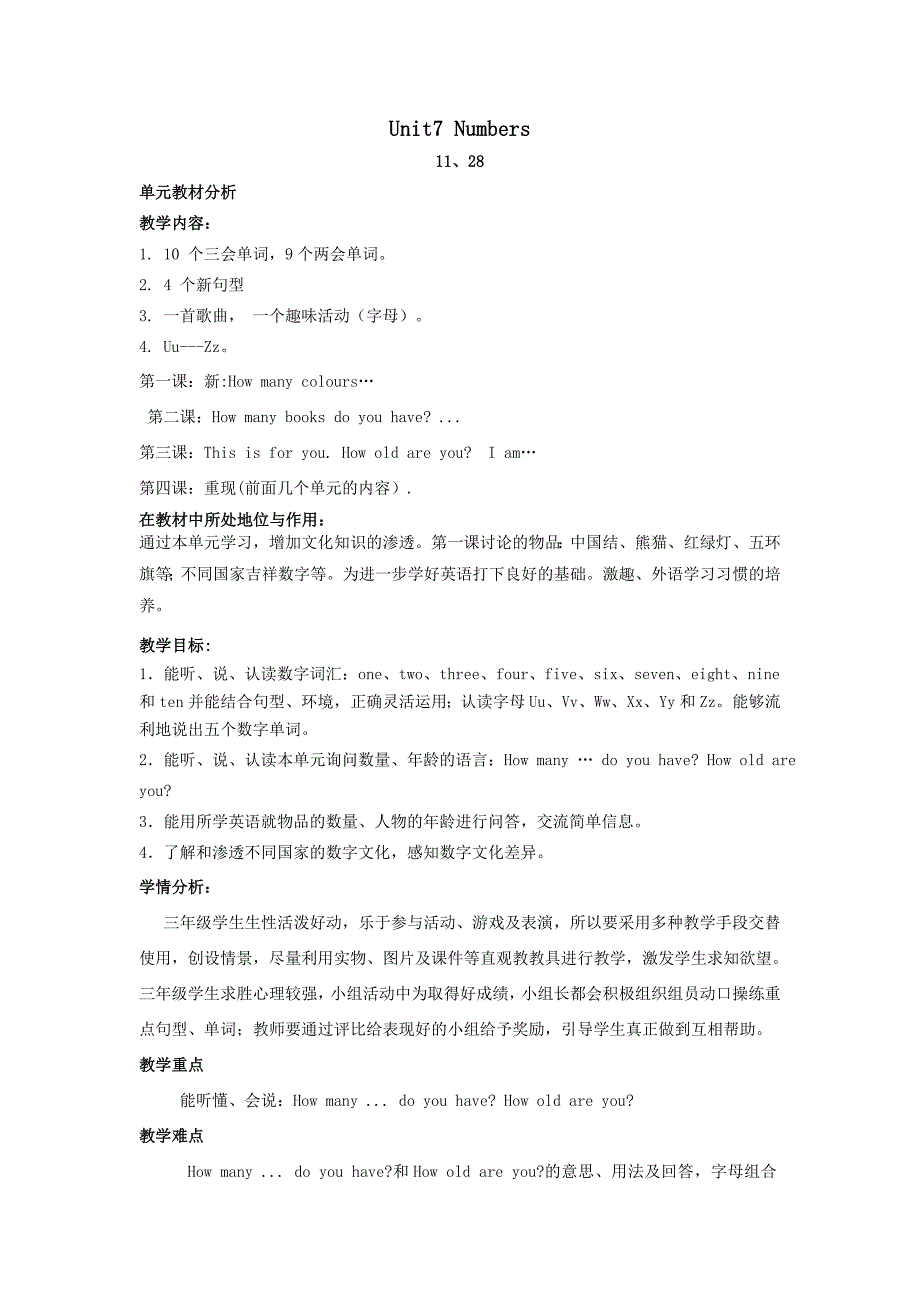 Unit7 Numbers

11、28

单元教材分析

教学内容：

1. 10 个三会单词，9 个两会单词。

2. 4 个新句型

3. 一首歌曲， 一个趣味活动（字母）。

4. Uu---Zz。

第一课：新:How many colours…

第二课：How many books do you have? ...

第三课：This is for you. How old are you? I am…

第四课：重现(前面几个单元的内容).

在教材中所处地位与作用：

通过本单元学习，增加文化知识的渗透。第一课讨论的物品：中国结、熊猫、红绿灯、五环旗等；不同国家吉祥数字等。为进一步学好英语打下良好的基础。激趣、外语学习习惯的培养。

教学目标：

1．能听、说、认读数字词汇：one、two、three、four、five、six、seven、eight、nine 和 ten 并能结合句型、环境，正确灵活运用；认读字母 Uu、Vv、Ww、Xx、Yy 和 Zz。能够流利地说出五个数字单词。

2．能听、说、认读本单元询问数量、年龄的语言：How many … do you have? How old are you?

3．能用所学英语就物品的数量、人物的年龄进行问答，交流简单信息。

4．了解和渗透不同国家的数字文化，感知数字文化差异。

学情分析：

三年级学生生性活泼好动，乐于参与活动、游戏及表演，所以要采用多种教学手段交替使用，创设情景，尽量利用实物、图片及课件等直观教教具进行教学，激发学生求知欲望。三年级学生求胜心理较强，小组活动中为取得好成绩，小组长都会积极组织组员动口操练重点句型、单词；教师要通过评比给表现好的小组给予奖励，引导学生真正做到互相帮助。

教学重点

能听懂、会说：How many ... do you have? How old are you?

教学难点

How many ... do you have?和 How old are you?的意思、用法及回答，字母组合